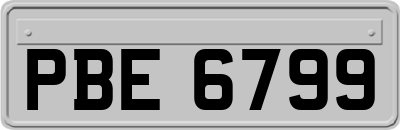 PBE 6799